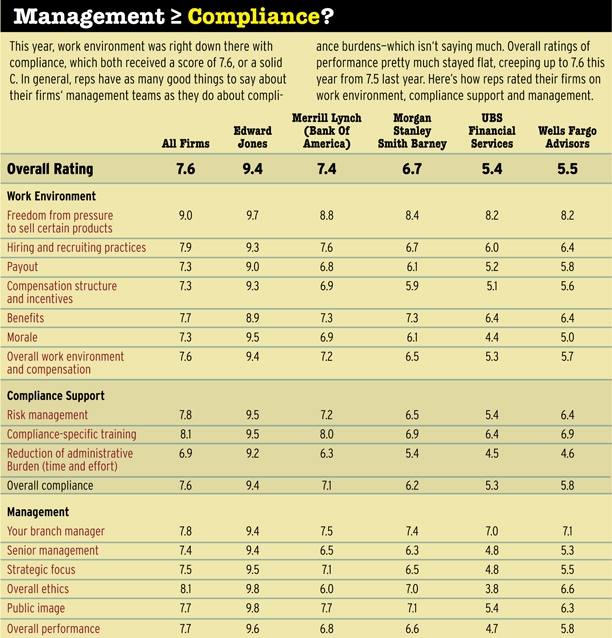 Management ≥ Compliance?

This year, work environment was right down there with compliance, which both received a score of 7.6, or a solid C. In general, reps have as many good things to say about their firms' management teams as they do about compliance burdens—which isn't saying much. Overall ratings of performance pretty much stayed flat, creeping up to 7.6 this year from 7.5 last year. Here's how reps rated their firms on work environment, compliance support and management.

| | All Firms | Edward Jones | Merrill Lynch (Bank Of America) | Morgan Stanley Smith Barney | UBS Financial Services | Wells Fargo Advisors |
|---|---|---|---|---|---|---|
| Overall Rating | 7.6 | 9.4 | 7.4 | 6.7 | 5.4 | 5.5 |
| Work Environment | | | | | | |
| Freedom from pressure to sell certain products | 9.0 | 9.7 | 8.8 | 8.4 | 8.2 | 8.2 |
| Hiring and recruiting practices | 7.9 | 9.3 | 7.6 | 6.7 | 6.0 | 6.4 |
| Payout | 7.3 | 9.0 | 6.8 | 6.1 | 5.2 | 5.8 |
| Compensation structure and incentives | 7.3 | 9.3 | 6.9 | 5.9 | 5.1 | 5.6 |
| Benefits | 7.7 | 8.9 | 7.3 | 7.3 | 6.4 | 6.4 |
| Morale | 7.3 | 9.5 | 6.9 | 6.1 | 4.4 | 5.0 |
| Overall work environment and compensation | 7.6 | 9.4 | 7.2 | 6.5 | 5.3 | 5.7 |
| Compliance Support | | | | | | |
| Risk management | 7.8 | 9.5 | 7.2 | 6.5 | 5.4 | 6.4 |
| Compliance-specific training | 8.1 | 9.5 | 8.0 | 6.9 | 6.4 | 6.9 |
| Reduction of administrative Burden (time and effort) | 6.9 | 9.2 | 6.3 | 5.4 | 4.5 | 4.6 |
| Overall compliance | 7.6 | 9.4 | 7.1 | 6.2 | 5.3 | 5.8 |
| Management | | | | | | |
| Your branch manager | 7.8 | 9.4 | 7.5 | 7.4 | 7.0 | 7.1 |
| Senior management | 7.4 | 9.4 | 6.5 | 6.3 | 4.8 | 5.3 |
| Strategic focus | 7.5 | 9.5 | 7.1 | 6.5 | 4.8 | 5.5 |
| Overall ethics | 8.1 | 9.8 | 6.0 | 7.0 | 3.8 | 6.6 |
| Public image | 7.7 | 9.8 | 7.7 | 7.1 | 5.4 | 6.3 |
| Overall performance | 7.7 | 9.6 | 6.8 | 6.6 | 4.7 | 5.8 |